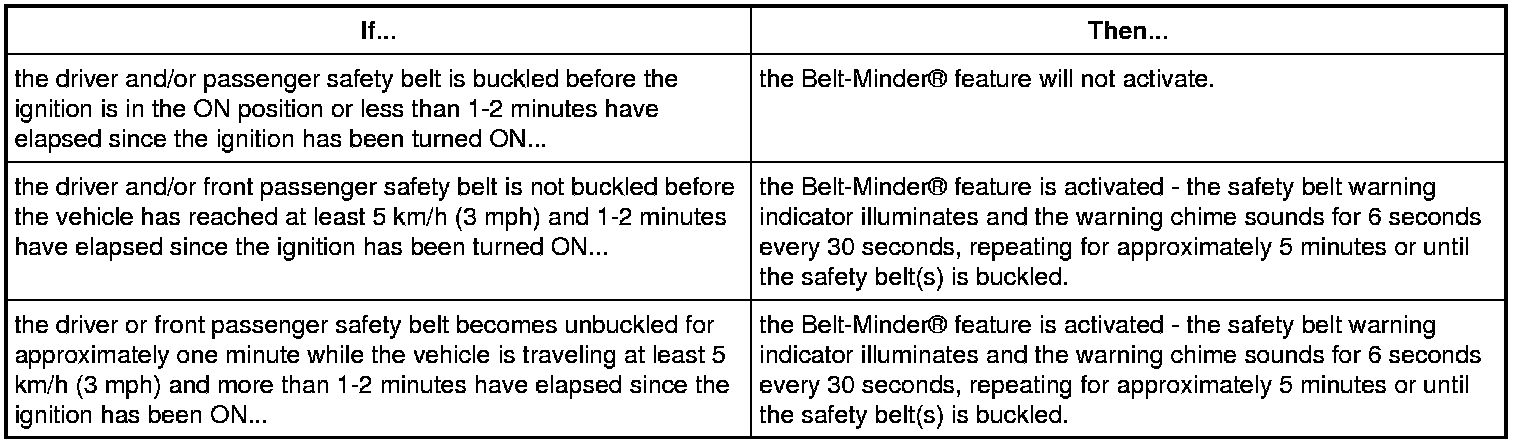 | If... | Then... |
|---|---|
| the driver and/or passenger safety belt is buckled before the ignition is in the ON position or less than 1-2 minutes have elapsed since the ignition has been turned ON... | the Belt-Minder® feature will not activate. |
| the driver and/or front passenger safety belt is not buckled before the vehicle has reached at least 5 km/h (3 mph) and 1-2 minutes have elapsed since the ignition has been turned ON... | the Belt-Minder® feature is activated - the safety belt warning indicator illuminates and the warning chime sounds for 6 seconds every 30 seconds, repeating for approximately 5 minutes or until the safety belt(s) is buckled. |
| the driver or front passenger safety belt becomes unbuckled for approximately one minute while the vehicle is traveling at least 5 km/h (3 mph) and more than 1-2 minutes have elapsed since the ignition has been ON... | the Belt-Minder® feature is activated - the safety belt warning indicator illuminates and the warning chime sounds for 6 seconds every 30 seconds, repeating for approximately 5 minutes or until the safety belt(s) is buckled. |